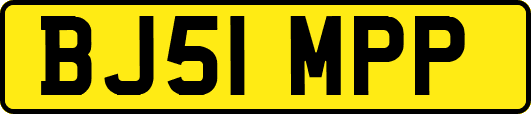 BJ51 MPP